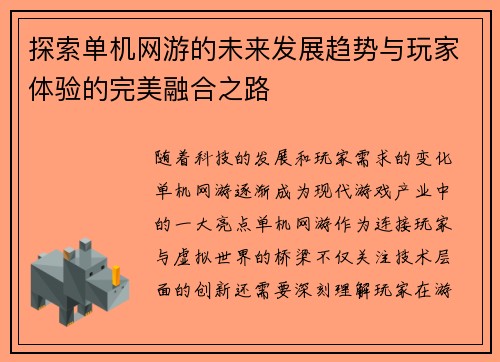 探索单机网游的未来发展趋势与玩家体验的完美融合之路

随着科技的发展和玩家需求的变化单机网游逐渐成为现代游戏产业中的一大亮点单机网游作为连接玩家与虚拟世界的桥梁不仅关注技术层面的创新还需要深刻理解玩家在游